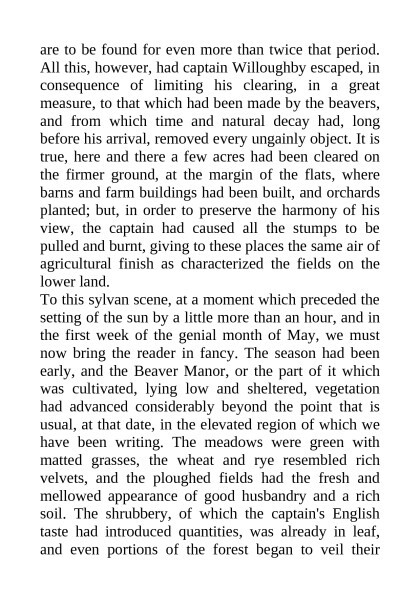 are to be found for even more than twice that period. All this, however, had captain Willoughby escaped, in consequence of limiting his clearing, in a great measure, to that which had been made by the beavers, and from which time and natural decay had, long before his arrival, removed every ungainly object. It is true, here and there a few acres had been cleared on the firmer ground, at the margin of the flats, where barns and farm buildings had been built, and orchards planted; but, in order to preserve the harmony of his view, the captain had caused all the stumps to be pulled and burnt, giving to these places the same air of agricultural finish as characterized the fields on the lower land.

To this sylvan scene, at a moment which preceded the setting of the sun by a little more than an hour, and in the first week of the genial month of May, we must now bring the reader in fancy. The season had been early, and the Beaver Manor, or the part of it which was cultivated, lying low and sheltered, vegetation had advanced considerably beyond the point that is usual, at that date, in the elevated region of which we have been writing. The meadows were green with matted grasses, the wheat and rye resembled rich velvets, and the ploughed fields had the fresh and mellowed appearance of good husbandry and a rich soil. The shrubbery, of which the captain's English taste had introduced quantities, was already in leaf, and even portions of the forest began to veil their